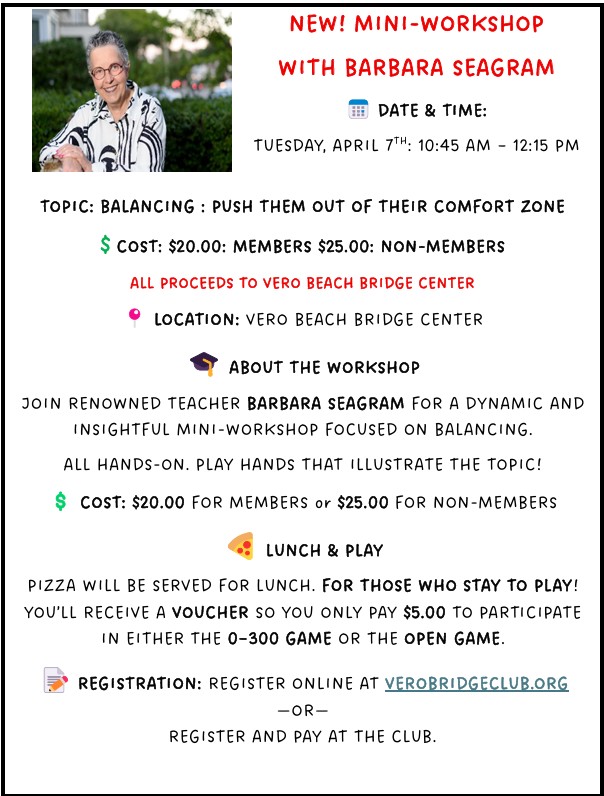 NEW! MINI-WORKSHOP WITH BARBARA SEAGRAM

DATE & TIME:

TUESDAY, APRIL 7$^{TH}$: 10:45 AM – 12:15 PM

TOPIC: BALANCING : PUSH THEM OUT OF THEIR COMFORT ZONE

$ COST: $20.00: MEMBERS $25.00: NON-MEMBERS

ALL PROCEEDS TO VERO BEACH BRIDGE CENTER

LOCATION: VERO BEACH BRIDGE CENTER

ABOUT THE WORKSHOP

JOIN RENOWNED TEACHER BARBARA SEAGRAM FOR A DYNAMIC AND INSIGHTFUL MINI-WORKSHOP FOCUSED ON BALANCING.

ALL HANDS-ON. PLAY HANDS THAT ILLUSTRATE THE TOPIC!

$ COST: $20.00 FOR MEMBERS or $25.00 FOR NON-MEMBERS

LUNCH & PLAY

PIZZA WILL BE SERVED FOR LUNCH. FOR THOSE WHO STAY TO PLAY! YOU'LL RECEIVE A VOUCHER SO YOU ONLY PAY $5.00 TO PARTICIPATE IN EITHER THE 0-300 GAME OR THE OPEN GAME.

REGISTRATION: REGISTER ONLINE AT VEROBRIDGECLUB.ORG

—OR—

REGISTER AND PAY AT THE CLUB.